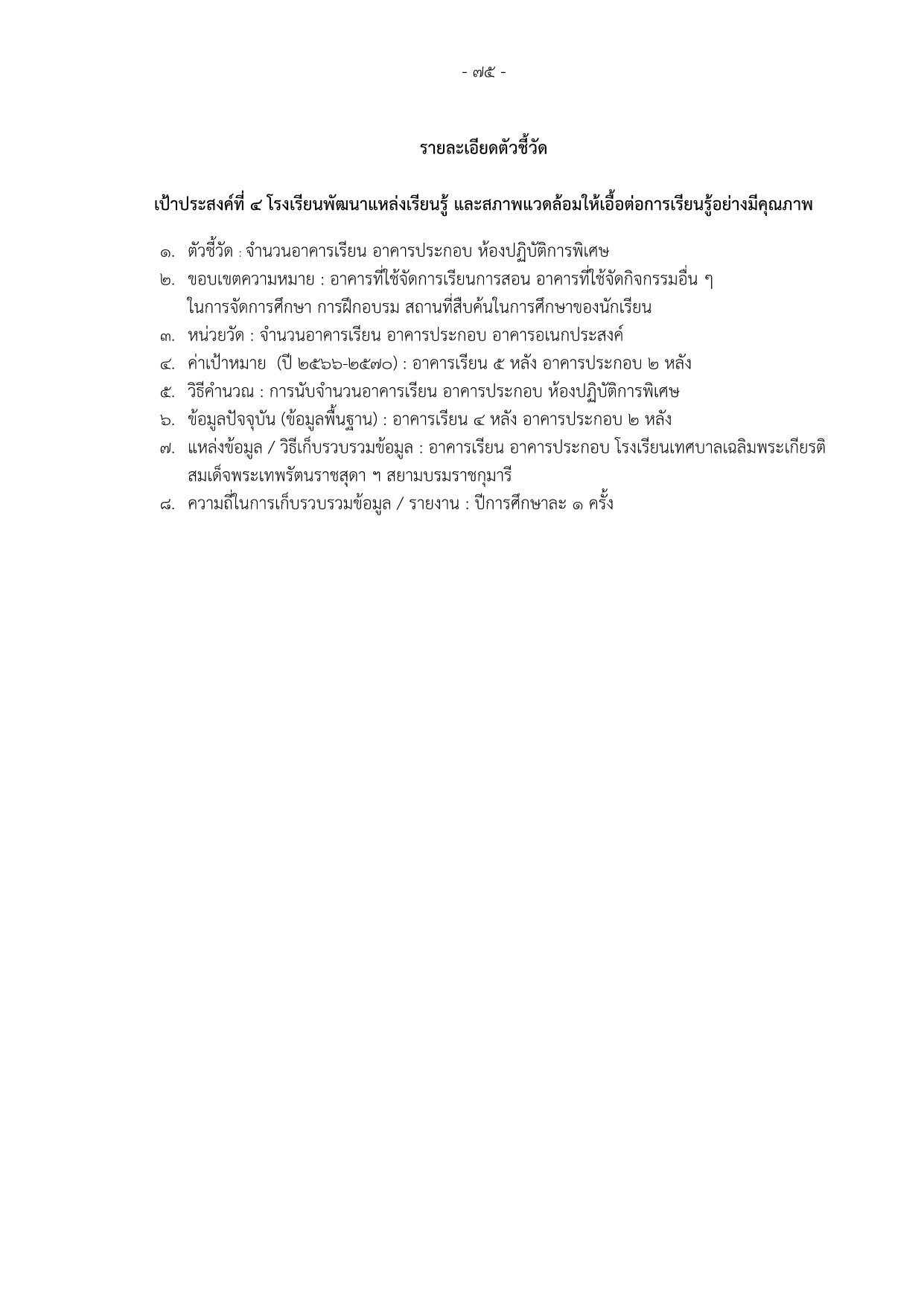 - ๗๕ -

รายละเอียดตัวชี้วัด

เป้าประสงค์ที่ ๔ โรงเรียนพัฒนาแหล่งเรียนรู้ และสภาพแวดล้อมให้เอื้อต่อการเรียนรู้อย่างมีคุณภาพ

๑. ตัวชี้วัด : จำนวนอาคารเรียน อาคารประกอบ ห้องปฏิบัติการพิเศษ
๒. ขอบเขตความหมาย : อาคารที่ใช้จัดการเรียนการสอน อาคารที่ใช้จัดกิจกรรมอื่น ๆ ในการจัดการศึกษา การฝึกอบรม สถานที่สืบค้นในการศึกษาของนักเรียน
๓. หน่วยวัด : จำนวนอาคารเรียน อาคารประกอบ อาคารอเนกประสงค์
๔. ค่าเป้าหมาย (ปี ๒๕๖๖-๒๕๗๐) : อาคารเรียน ๕ หลัง อาคารประกอบ ๒ หลัง
๕. วิธีคำนวณ : การนับจำนวนอาคารเรียน อาคารประกอบ ห้องปฏิบัติการพิเศษ
๖. ข้อมูลปัจจุบัน (ข้อมูลพื้นฐาน) : อาคารเรียน ๔ หลัง อาคารประกอบ ๒ หลัง
๗. แหล่งข้อมูล / วิธีเก็บรวบรวมข้อมูล : อาคารเรียน อาคารประกอบ โรงเรียนเทศบาลเฉลิมพระเกียรติ สมเด็จพระเทพรัตนราชสุดา ฯ สยามบรมราชกุมารี
๘. ความถี่ในการเก็บรวบรวมข้อมูล / รายงาน : ปีการศึกษาละ ๑ ครั้ง